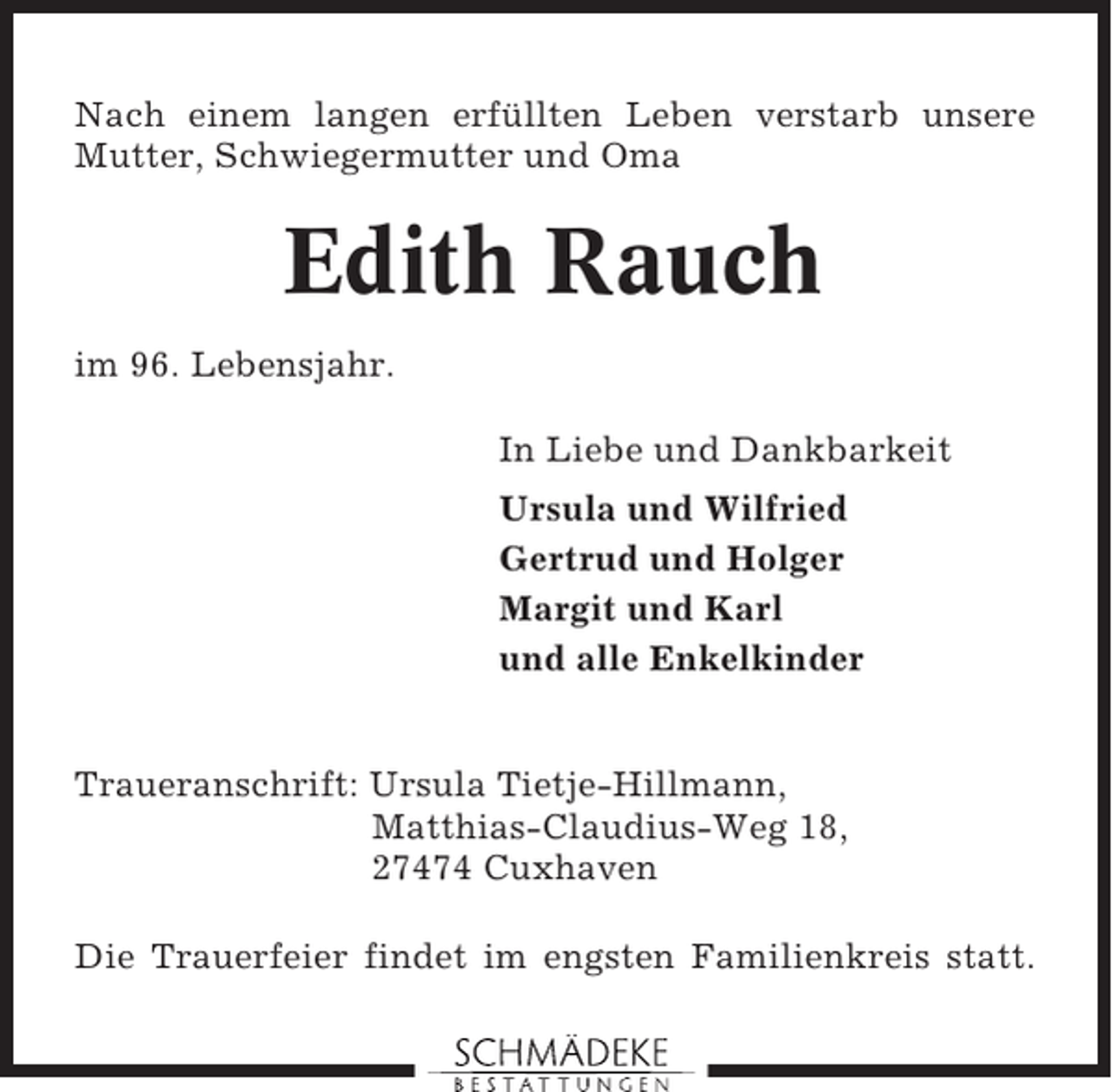 Nach einem langen erfüllten Leben verstarb unsere Mutter, Schwiegermutter und Oma

Edith Rauch

im 96. Lebensjahr.

In Liebe und Dankbarkeit

Ursula und Wilfried
Gertrud und Holger
Margit und Karl
und alle Enkelkinder

Traueranschrift: Ursula Tietje-Hillmann,
Matthias-Claudius-Weg 18,
27474 Cuxhaven

Die Trauerfeier findet im engsten Familienkreis statt.

SCHMÄDEKE
BESTATTUNGEN